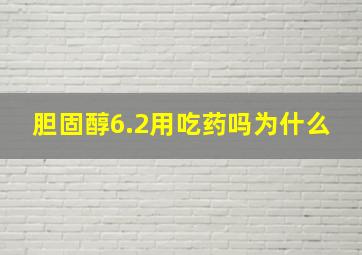 胆固醇6.2用吃药吗为什么